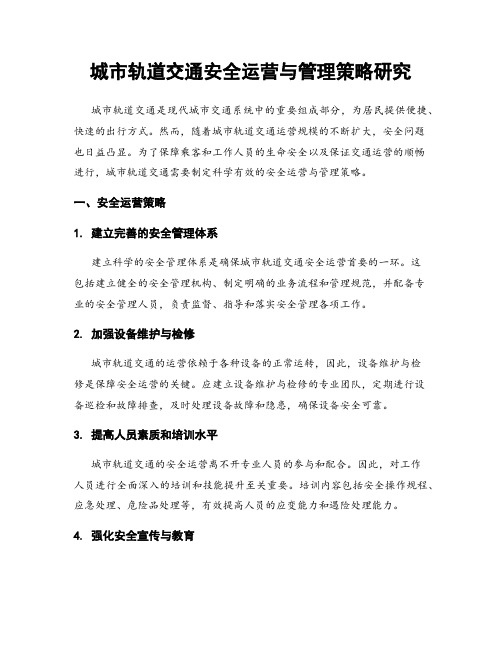 城市轨道交通安全运营与管理策略研究

城市轨道交通是现代城市交通系统中的重要组成部分，为居民提供便捷、快速的出行方式。然而，随着城市轨道交通运营规模的不断扩大，安全问题也日益凸显。为了保障乘客和工作人员的生命安全以及保证交通运营的顺畅进行，城市轨道交通需要制定科学有效的安全运营与管理策略。

一、安全运营策略

1. 建立完善的安全管理体系

建立科学的安全管理体系是确保城市轨道交通安全运营首要的一环。这包括建立健全的安全管理机构、制定明确的业务流程和管理规范，并配备专业的安全管理人员，负责监督、指导和落实安全管理各项工作。

2. 加强设备维护与检修

城市轨道交通的运营依赖于各种设备的正常运转，因此，设备维护与检修是保障安全运营的关键。应建立设备维护与检修的专业团队，定期进行设备巡检和故障排查，及时处理设备故障和隐患，确保设备安全可靠。

3. 提高人员素质和培训水平

城市轨道交通的安全运营离不开专业人员的参与和配合。因此，对工作人员进行全面深入的培训和技能提升至关重要。培训内容包括安全操作规程、应急处理、危险品处理等，有效提高人员的应变能力和遇险处理能力。

4. 强化安全宣传与教育